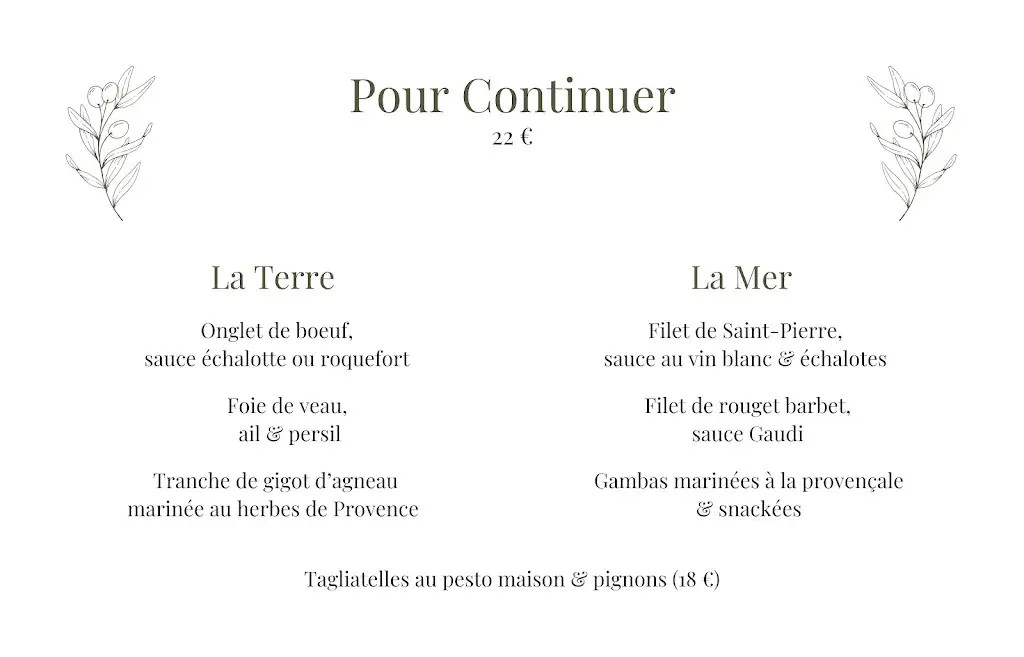 Pour Continuer
22 €

La Terre

Onglet de boeuf,
sauce échalotte ou roquefort

Foie de veau,
ail & persil

Tranche de gigot d'agneau
marinée au herbes de Provence

La Mer

Filet de Saint-Pierre,
sauce au vin blanc & échalotes

Filet de rouget barbet,
sauce Gaudi

Gambas marinées à la provençale
& snackées

Tagliatelles au pesto maison & pignons (18 €)